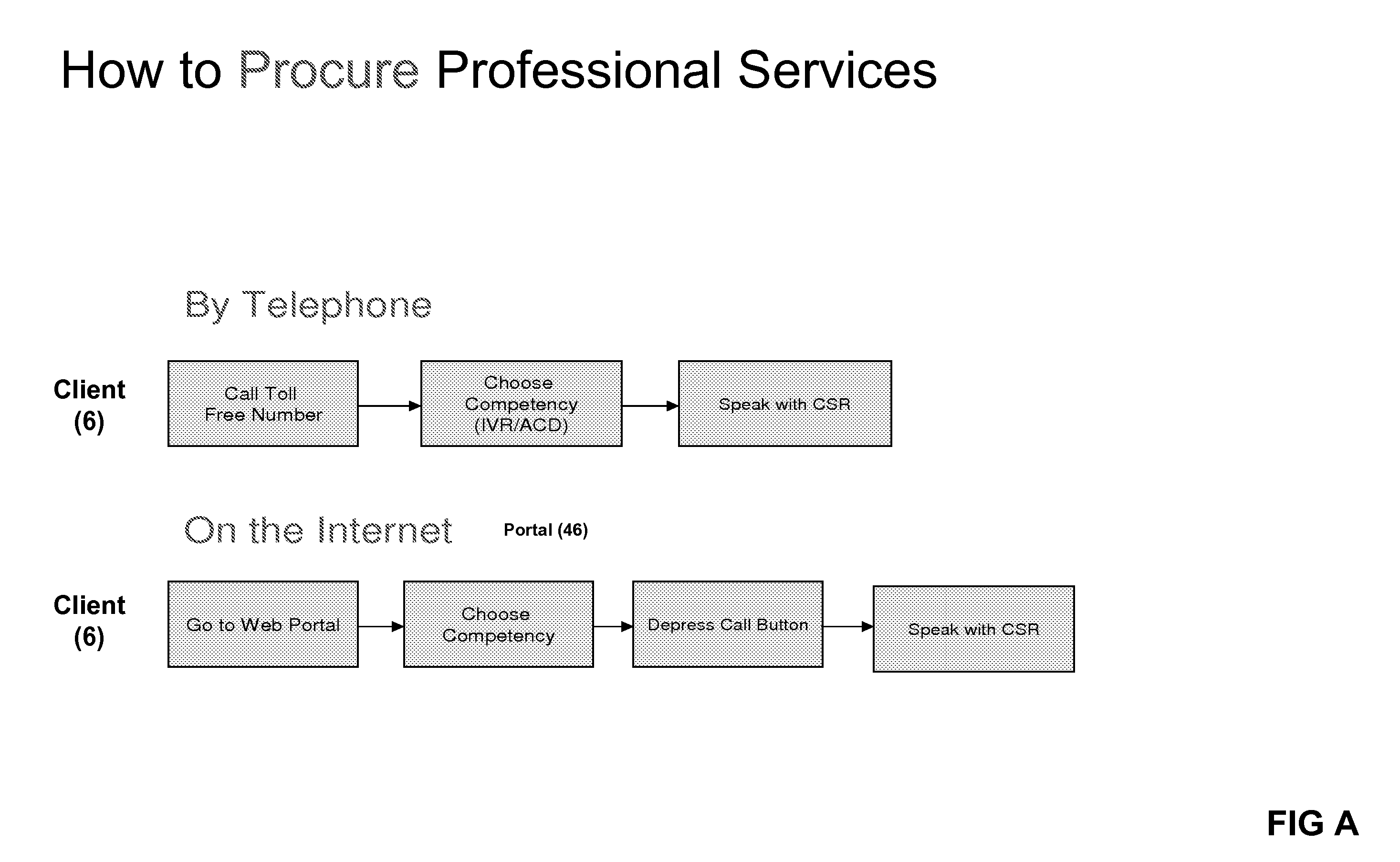 How to Procure Professional Services

By Telephone

Client (6)

Call Toll Free Number

Choose Competency (IVR/ACD)

Speak with CSR

On the Internet

Portal (46)

Client (6)

Go to Web Portal

Choose Competency

Depress Call Button

Speak with CSR

FIG A